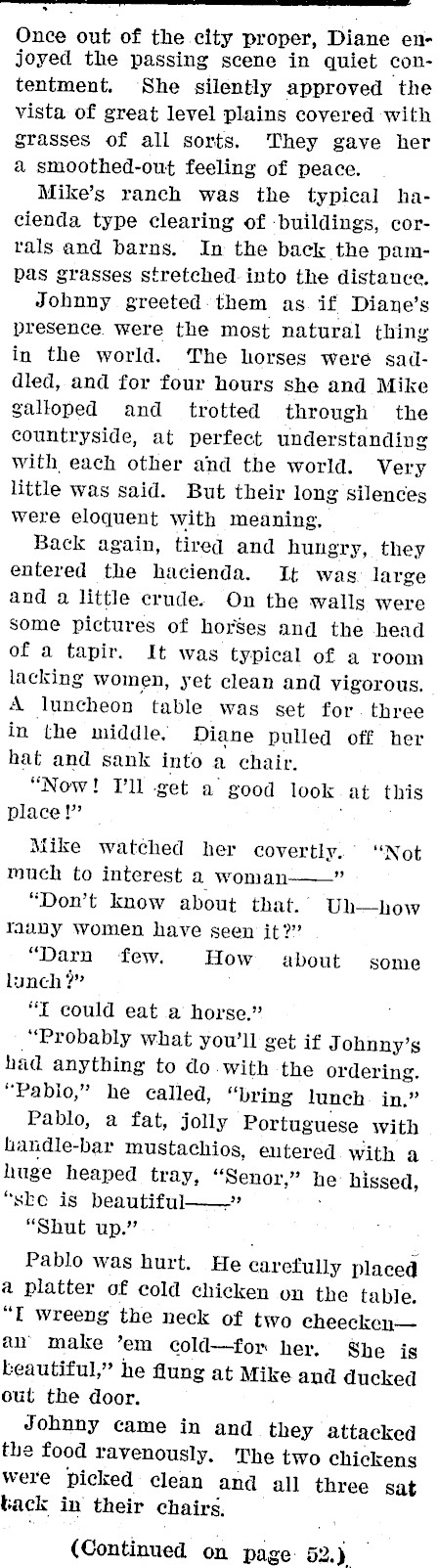 Once out of the city proper, Diane enjoyed the passing scene in quiet contentment. She silently approved the vista of great level plains covered with grasses of all sorts. They gave her a smoothed-out feeling of peace.

Mike's ranch was the typical hacienda type clearing of buildings, corrals and barns. In the back the pampas grasses stretched into the distance.

Johnny greeted them as if Diane's presence were the most natural thing in the world. The horses were saddled, and for four hours she and Mike galloped and trotted through the countryside, at perfect understanding with each other and the world. Very little was said. But their long silences were eloquent with meaning.

Back again, tired and hungry, they entered the hacienda. It was large and a little crude. On the walls were some pictures of horses and the head of a tapir. It was typical of a room lacking women, yet clean and vigorous. A luncheon table was set for three in the middle. Diane pulled off her hat and sank into a chair.

"Now! I'll get a good look at this place!"

Mike watched her covertly. "Not much to interest a woman——"

"Don't know about that. Uh—how many women have seen it?"

"Darn few. How about some lunch?"

"I could eat a horse."

"Probably what you'll get if Johnny's had anything to do with the ordering. "Pablo," he called, "bring lunch in."

Pablo, a fat, jolly Portuguese with handle-bar mustachios, entered with a huge heaped tray, "Senor," he hissed, "she is beautiful——"

"Shut up."

Pablo was hurt. He carefully placed a platter of cold chicken on the table. "I wreeng the neck of two cheecken—an' make 'em cold—for her. She is beautiful," he flung at Mike and ducked out the door.

Johnny came in and they attacked the food ravenously. The two chickens were picked clean and all three sat back in their chairs.

(Continued on page 52.)